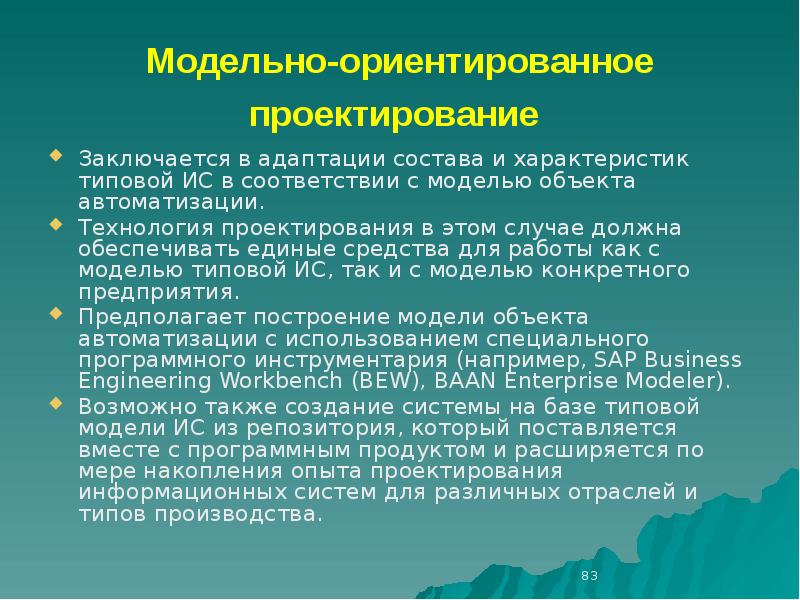 Модельно-ориентированное проектирование

Заключается в адаптации состава и характеристик типовой ИС в соответствии с моделью объекта автоматизации.

Технология проектирования в этом случае должна обеспечивать единые средства для работы как с моделью типовой ИС, так и с моделью конкретного предприятия.

Предполагает построение модели объекта автоматизации с использованием специального программного инструментария (например, SAP Business Engineering Workbench (BEW), BAAN Enterprise Modeler).

Возможно также создание системы на базе типовой модели ИС из репозитория, который поставляется вместе с программным продуктом и расширяется по мере накопления опыта проектирования информационных систем для различных отраслей и типов производства.

83